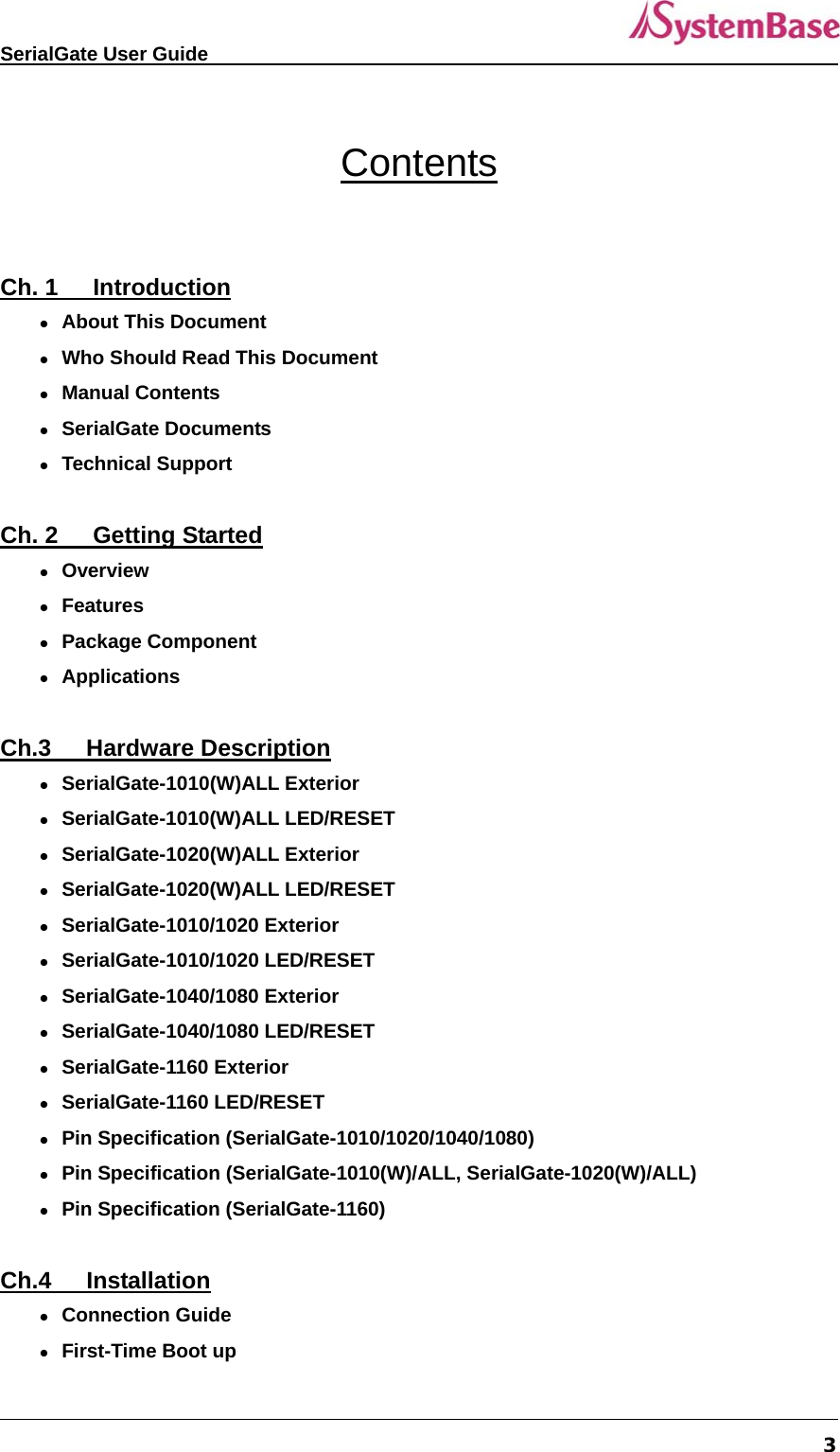 SerialGate User Guide

SystemBase

Contents

Ch. 1 Introduction

- About This Document
- Who Should Read This Document
- Manual Contents
- SerialGate Documents
- Technical Support

Ch. 2 Getting Started

- Overview
- Features
- Package Component
- Applications

Ch.3 Hardware Description

- SerialGate-1010(W)ALL Exterior
- SerialGate-1010(W)ALL LED/RESET
- SerialGate-1020(W)ALL Exterior
- SerialGate-1020(W)ALL LED/RESET
- SerialGate-1010/1020 Exterior
- SerialGate-1010/1020 LED/RESET
- SerialGate-1040/1080 Exterior
- SerialGate-1040/1080 LED/RESET
- SerialGate-1160 Exterior
- SerialGate-1160 LED/RESET
- Pin Specification (SerialGate-1010/1020/1040/1080)
- Pin Specification (SerialGate-1010(W)/ALL, SerialGate-1020(W)/ALL)
- Pin Specification (SerialGate-1160)

Ch.4 Installation

- Connection Guide
- First-Time Boot up

3